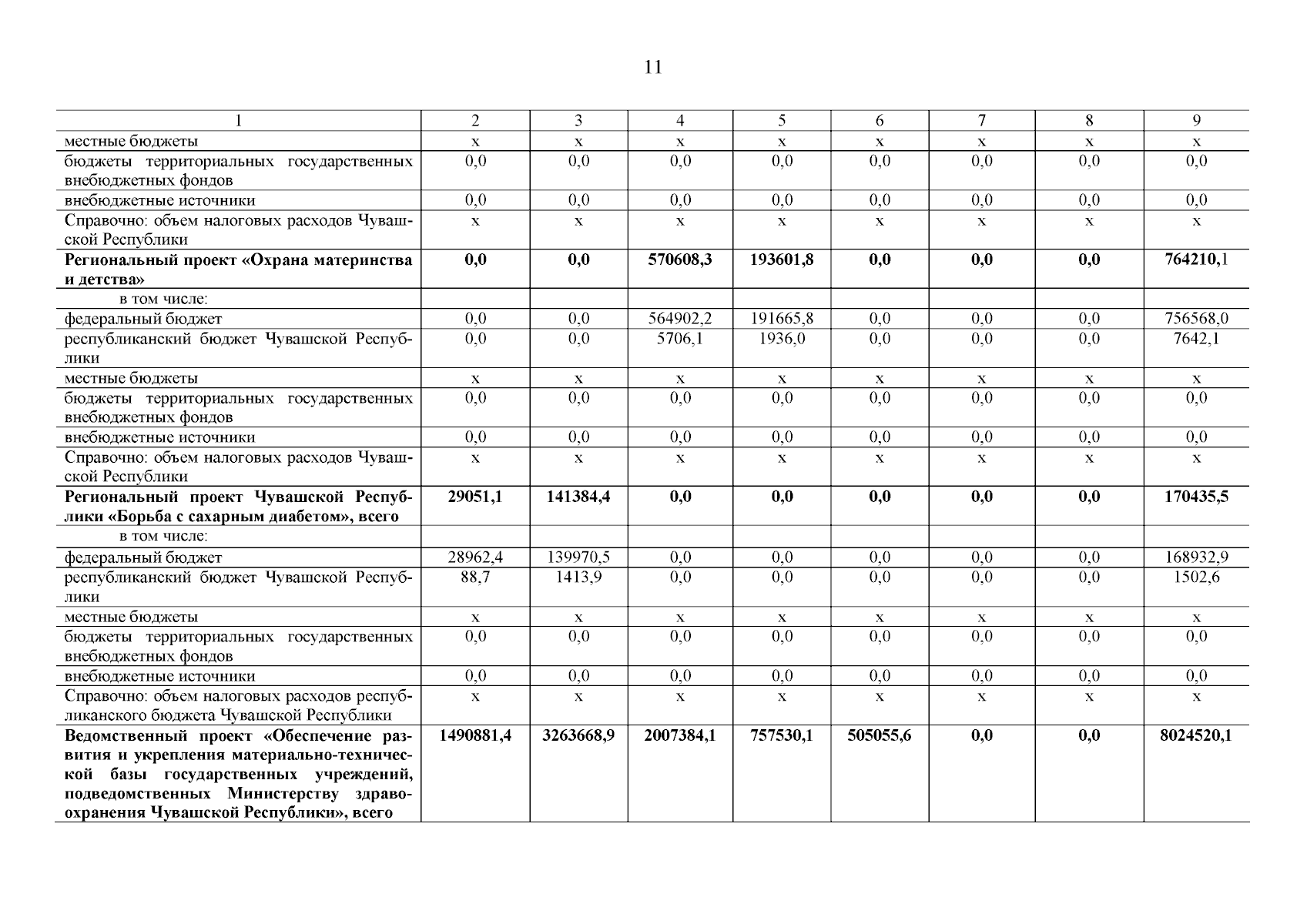 11

| 1 | 2 | 3 | 4 | 5 | 6 | 7 | 8 | 9 |
|---|---|---|---|---|---|---|---|---|
| местные бюджеты | x | x | x | x | x | x | x | x |
| бюджеты территориальных государственных внебюджетных фондов | 0,0 | 0,0 | 0,0 | 0,0 | 0,0 | 0,0 | 0,0 | 0,0 |
| внебюджетные источники | 0,0 | 0,0 | 0,0 | 0,0 | 0,0 | 0,0 | 0,0 | 0,0 |
| Справочно: объем налоговых расходов Чувашской Республики | x | x | x | x | x | x | x | x |
| **Региональный проект «Охрана материнства и детства»** | **0,0** | **0,0** | **570608,3** | **193601,8** | **0,0** | **0,0** | **0,0** | **764210,1** |
| в том числе: | | | | | | | | |
| федеральный бюджет | 0,0 | 0,0 | 564902,2 | 191665,8 | 0,0 | 0,0 | 0,0 | 756568,0 |
| республиканский бюджет Чувашской Республики | 0,0 | 0,0 | 5706,1 | 1936,0 | 0,0 | 0,0 | 0,0 | 7642,1 |
| местные бюджеты | x | x | x | x | x | x | x | x |
| бюджеты территориальных государственных внебюджетных фондов | 0,0 | 0,0 | 0,0 | 0,0 | 0,0 | 0,0 | 0,0 | 0,0 |
| внебюджетные источники | 0,0 | 0,0 | 0,0 | 0,0 | 0,0 | 0,0 | 0,0 | 0,0 |
| Справочно: объем налоговых расходов Чувашской Республики | x | x | x | x | x | x | x | x |
| **Региональный проект Чувашской Республики «Борьба с сахарным диабетом», всего** | **29051,1** | **141384,4** | **0,0** | **0,0** | **0,0** | **0,0** | **0,0** | **170435,5** |
| в том числе: | | | | | | | | |
| федеральный бюджет | 28962,4 | 139970,5 | 0,0 | 0,0 | 0,0 | 0,0 | 0,0 | 168932,9 |
| республиканский бюджет Чувашской Республики | 88,7 | 1413,9 | 0,0 | 0,0 | 0,0 | 0,0 | 0,0 | 1502,6 |
| местные бюджеты | x | x | x | x | x | x | x | x |
| бюджеты территориальных государственных внебюджетных фондов | 0,0 | 0,0 | 0,0 | 0,0 | 0,0 | 0,0 | 0,0 | 0,0 |
| внебюджетные источники | 0,0 | 0,0 | 0,0 | 0,0 | 0,0 | 0,0 | 0,0 | 0,0 |
| Справочно: объем налоговых расходов республиканского бюджета Чувашской Республики | x | x | x | x | x | x | x | x |
| **Ведомственный проект «Обеспечение развития и укрепления материально-технической базы государственных учреждений, подведомственных Министерству здравоохранения Чувашской Республики», всего** | **1490881,4** | **3263668,9** | **2007384,1** | **757530,1** | **505055,6** | **0,0** | **0,0** | **8024520,1** |